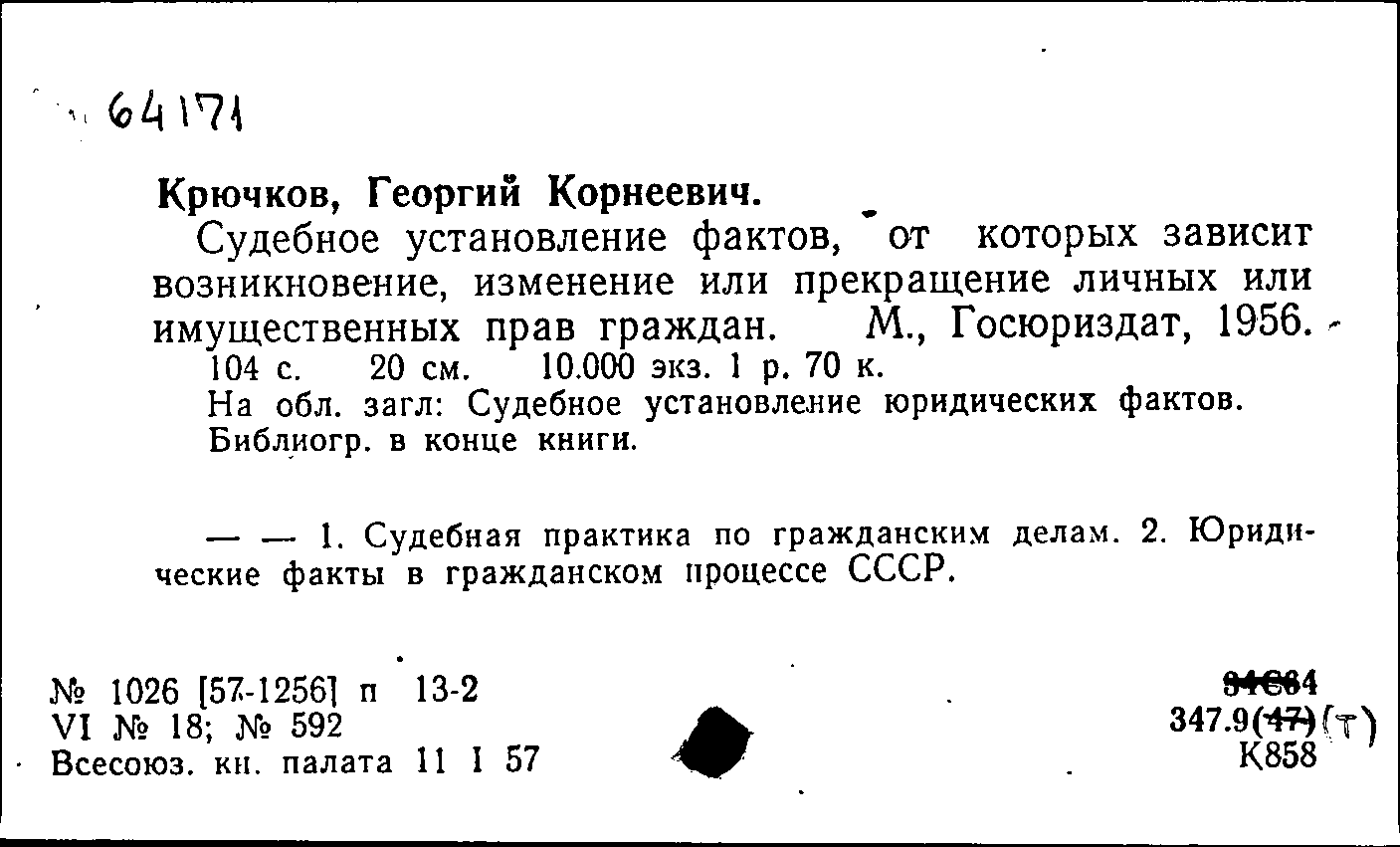 64171

Крючков, Георгий Корнеевич.

Судебное установление фактов, от которых зависит возникновение, изменение или прекращение личных или имущественных прав граждан. М., Госюриздат, 1956.

104 с. 20 см. 10.000 экз. 1 р. 70 к.

На обл. загл: Судебное установление юридических фактов.

Библиогр. в конце книги.

— — 1. Судебная практика по гражданским делам. 2. Юридические факты в гражданском процессе СССР.

№ 1026 [57-1256] п 13-2
VI № 18; № 592
Всесоюз. кн. палата 11 I 57

34С84
347.9(47)(т)
К858